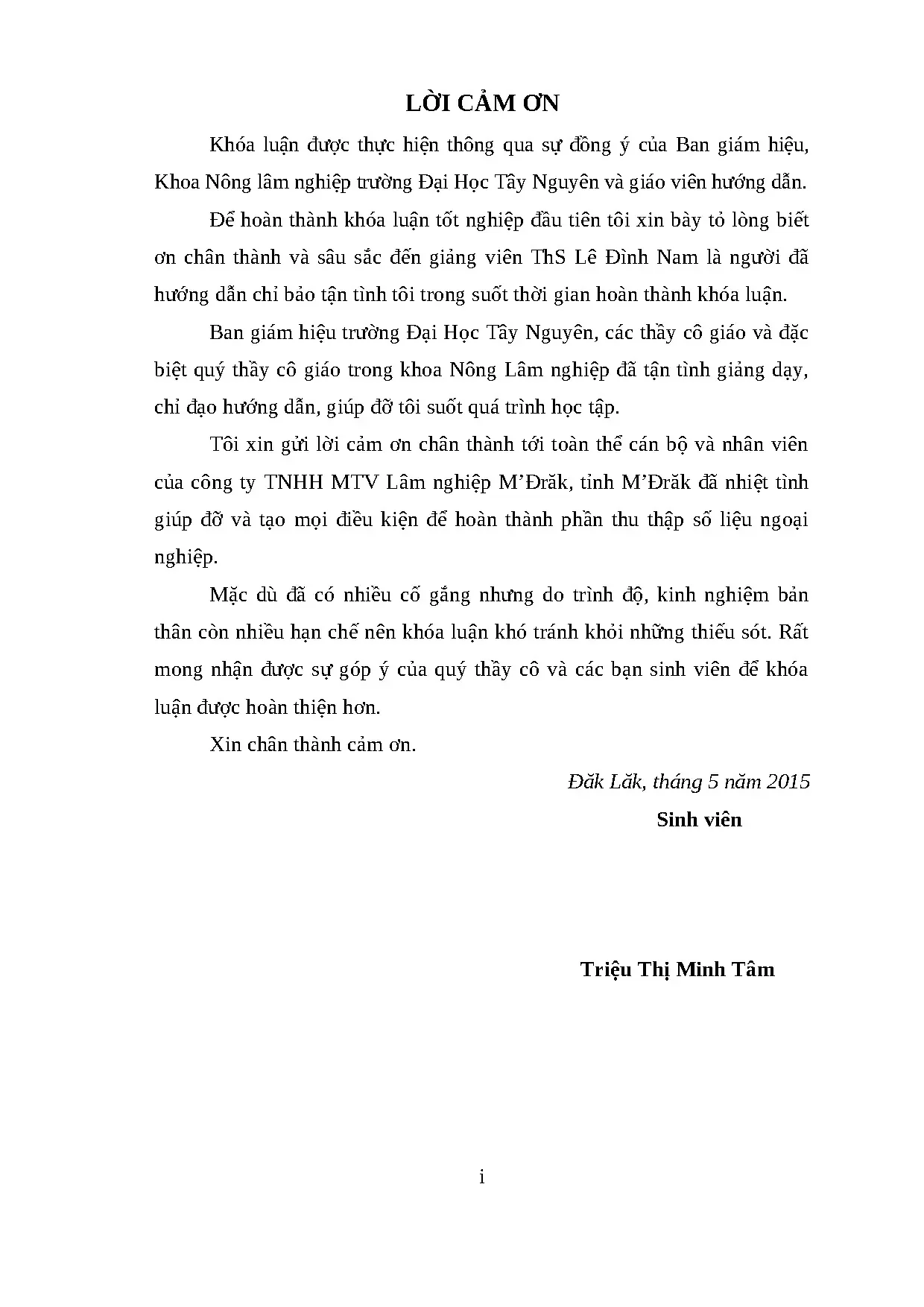 LỜI CẢM ƠN

Khóa luận được thực hiện thông qua sự đồng ý của Ban giám hiệu, Khoa Nông lâm nghiệp trường Đại Học Tây Nguyên và giáo viên hướng dẫn.

Để hoàn thành khóa luận tốt nghiệp đầu tiên tôi xin bày tỏ lòng biết ơn chân thành và sâu sắc đến giảng viên ThS Lê Đình Nam là người đã hướng dẫn chỉ bảo tận tình tôi trong suốt thời gian hoàn thành khóa luận.

Ban giám hiệu trường Đại Học Tây Nguyên, các thầy cô giáo và đặc biệt quý thầy cô giáo trong khoa Nông Lâm nghiệp đã tận tình giảng dạy, chỉ đạo hướng dẫn, giúp đỡ tôi suốt quá trình học tập.

Tôi xin gửi lời cảm ơn chân thành tới toàn thể cán bộ và nhân viên của công ty TNHH MTV Lâm nghiệp M'Đrăk, tỉnh M'Đrăk đã nhiệt tình giúp đỡ và tạo mọi điều kiện để hoàn thành phần thu thập số liệu ngoại nghiệp.

Mặc dù đã có nhiều cố gắng nhưng do trình độ, kinh nghiệm bản thân còn nhiều hạn chế nên khóa luận khó tránh khỏi những thiếu sót. Rất mong nhận được sự góp ý của quý thầy cô và các bạn sinh viên để khóa luận được hoàn thiện hơn.

Xin chân thành cảm ơn.

Đăk Lăk, tháng 5 năm 2015

Sinh viên

Triệu Thị Minh Tâm

i